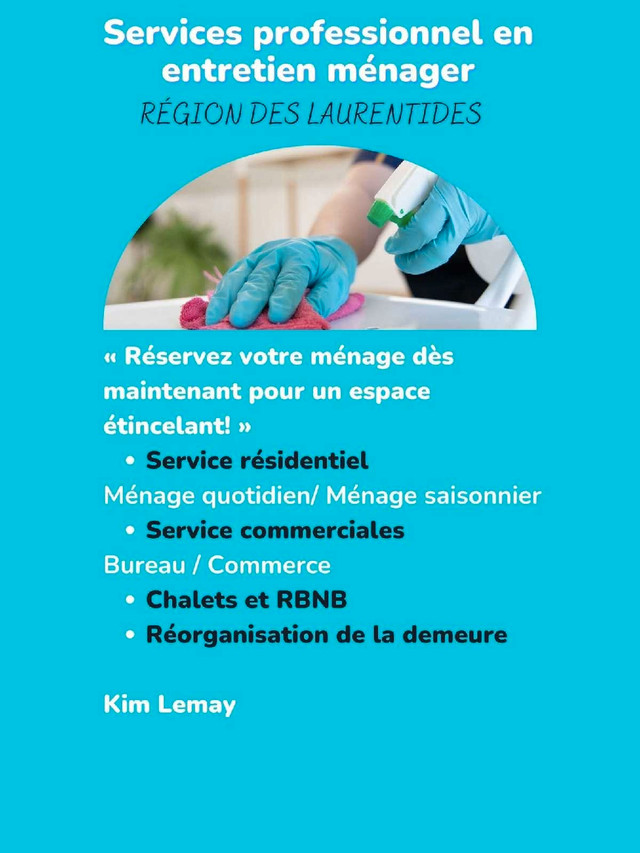 Services professionnel en entretien ménager
RÉGION DES LAURENTIDES

« Réservez votre ménage dès maintenant pour un espace étincelant! »

• Service résidentiel

Ménage quotidien/ Ménage saisonnier

• Service commerciales

Bureau / Commerce

• Chalets et RBNB
• Réorganisation de la demeure

Kim Lemay